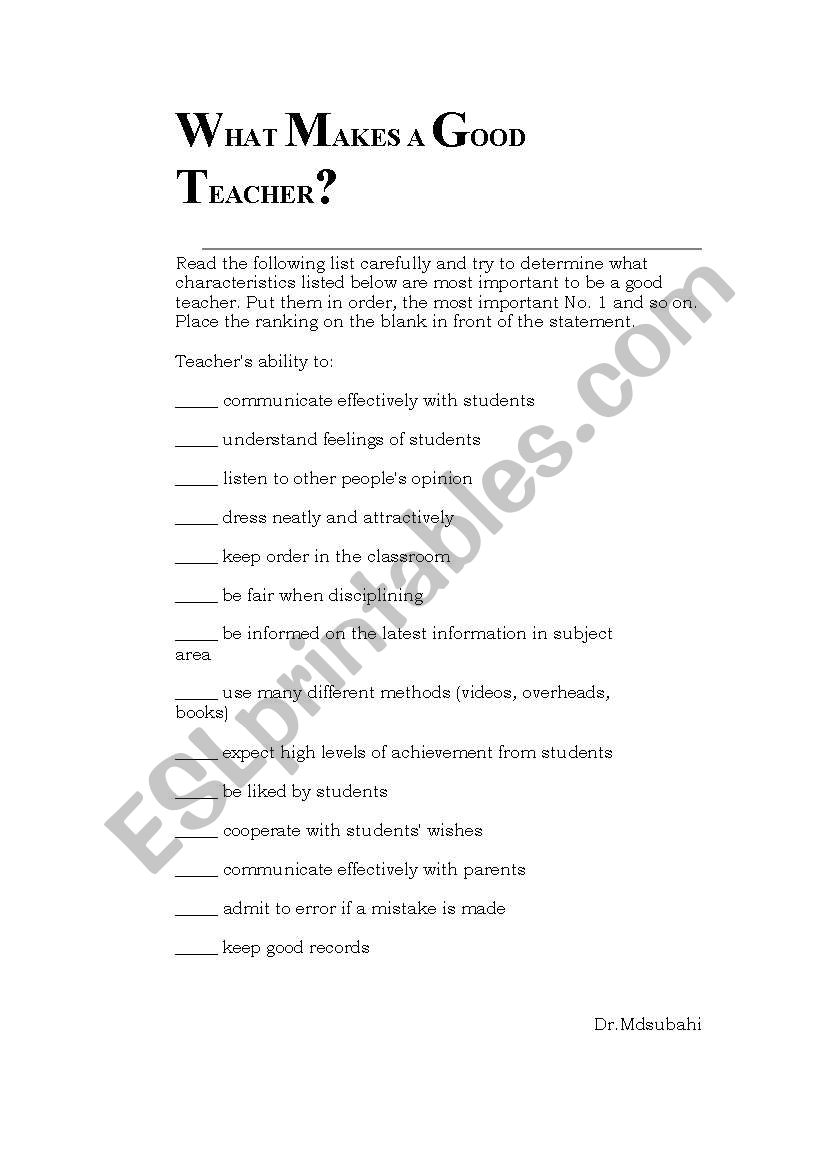 WHAT MAKES A GOOD TEACHER?

Read the following list carefully and try to determine what characteristics listed below are most important to be a good teacher. Put them in order, the most important No. 1 and so on. Place the ranking on the blank in front of the statement.

Teacher's ability to:

_____ communicate effectively with students

_____ understand feelings of students

_____ listen to other people's opinion

_____ dress neatly and attractively

_____ keep order in the classroom

_____ be fair when disciplining

_____ be informed on the latest information in subject area

_____ use many different methods (videos, overheads, books)

_____ expect high levels of achievement from students

_____ be liked by students

_____ cooperate with students' wishes

_____ communicate effectively with parents

_____ admit to error if a mistake is made

_____ keep good records

Dr.Mdsubahi

ESLprintables.com